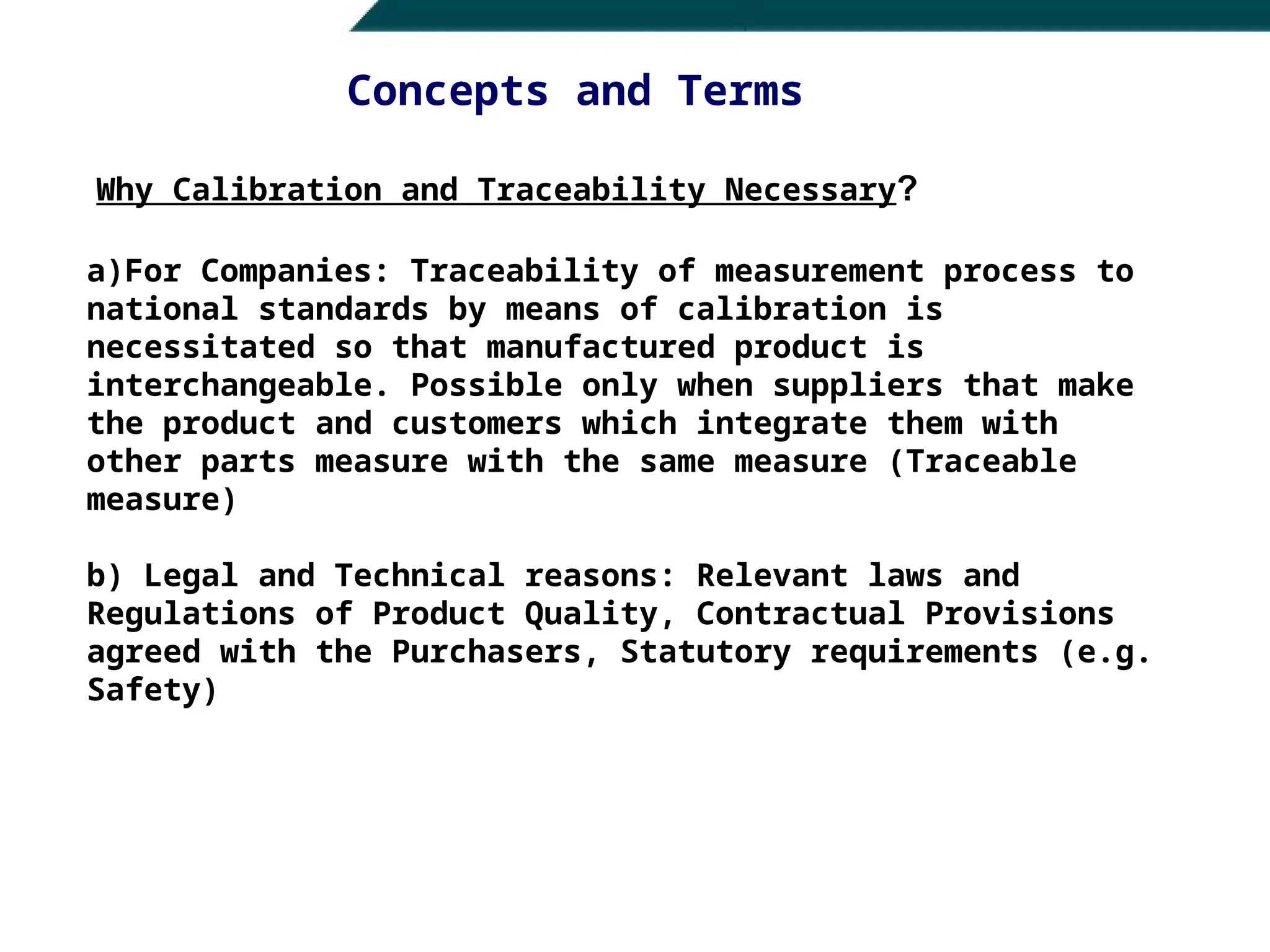 Concepts and Terms

Why Calibration and Traceability Necessary?

a)For Companies: Traceability of measurement process to national standards by means of calibration is necessitated so that manufactured product is interchangeable. Possible only when suppliers that make the product and customers which integrate them with other parts measure with the same measure (Traceable measure)

b) Legal and Technical reasons: Relevant laws and Regulations of Product Quality, Contractual Provisions agreed with the Purchasers, Statutory requirements (e.g. Safety)